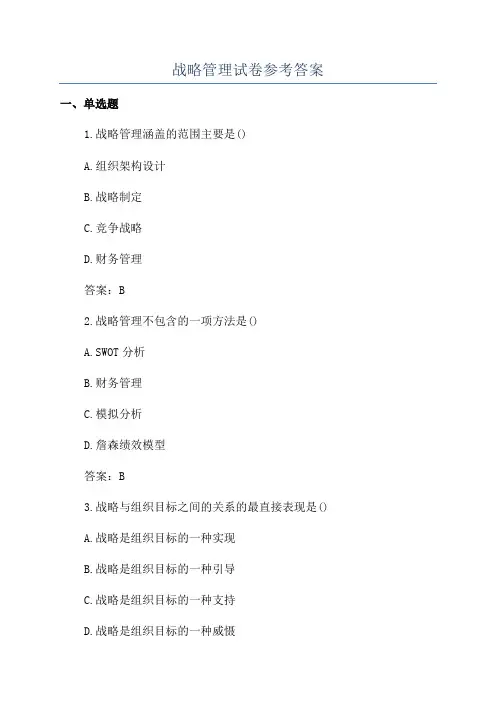 战略管理试卷参考答案

一、单选题

1.战略管理涵盖的范围主要是()

A.组织架构设计

B.战略制定

C.竞争战略

D.财务管理

答案：B

2.战略管理不包含的一项方法是()

A.SWOT 分析

B.财务管理

C.模拟分析

D.詹森绩效模型

答案：B

3.战略与组织目标之间的关系的最直接表现是()

A.战略是组织目标的一种实现

B.战略是组织目标的一种引导

C.战略是组织目标的一种支持

D.战略是组织目标的一种威慑